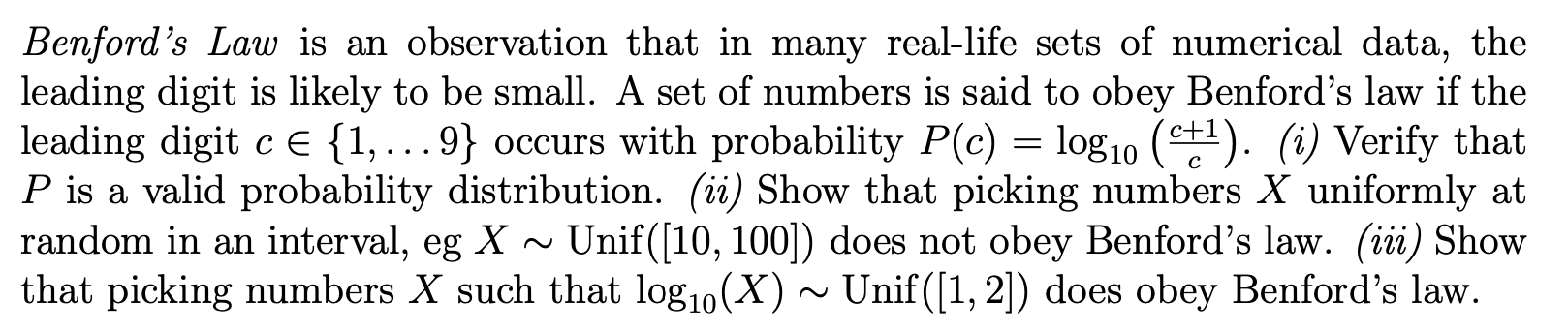 Benford's Law is an observation that in many real-life sets of numerical data, the leading digit is likely to be small. A set of numbers is said to obey Benford's law if the leading digit $c \in \{1, \dots 9\}$ occurs with probability $P(c) = \log_{10}\left(\frac{c+1}{c}\right)$. (i) Verify that $P$ is a valid probability distribution. (ii) Show that picking numbers $X$ uniformly at random in an interval, eg $X \sim \text{Unif}([10, 100])$ does not obey Benford's law. (iii) Show that picking numbers $X$ such that $\log_{10}(X) \sim \text{Unif}([1, 2])$ does obey Benford's law.